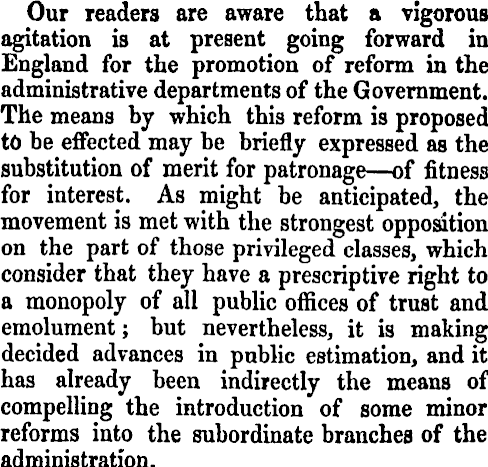 Our readers are aware that a vigorous agitation is at present going forward in England for the promotion of reform in the administrative departments of the Government. The means by which this reform is proposed to be effected may be briefly expressed as the substitution of merit for patronage—of fitness for interest. As might be anticipated, the movement is met with the strongest opposition on the part of those privileged classes, which consider that they have a prescriptive right to a monopoly of all public offices of trust and emolument; but nevertheless, it is making decided advances in public estimation, and it has already been indirectly the means of compelling the introduction of some minor reforms into the subordinate branches of the administration.